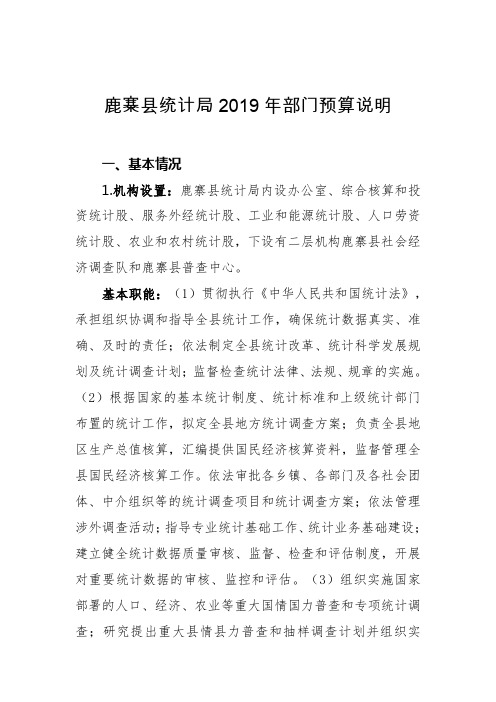 鹿寨县统计局 2019 年部门预算说明

一、基本情况

1.机构设置：鹿寨县统计局内设办公室、综合核算和投资统计股、服务外经统计股、工业和能源统计股、人口劳资统计股、农业和农村统计股，下设有二层机构鹿寨县社会经济调查队和鹿寨县普查中心。

基本职能：（1）贯彻执行《中华人民共和国统计法》，承担组织协调和指导全县统计工作，确保统计数据真实、准确、及时的责任；依法制定全县统计改革、统计科学发展规划及统计调查计划；监督检查统计法律、法规、规章的实施。（2）根据国家的基本统计制度、统计标准和上级统计部门布置的统计工作，拟定全县地方统计调查方案；负责全县地区生产总值核算，汇编提供国民经济核算资料，监督管理全县国民经济核算工作。依法审批各乡镇、各部门及各社会团体、中介组织等的统计调查项目和统计调查方案；依法管理涉外调查活动；指导专业统计基础工作、统计业务基础建设；建立健全统计数据质量审核、监督、检查和评估制度，开展对重要统计数据的审核、监控和评估。（3）组织实施国家部署的人口、经济、农业等重大国情国力普查和专项统计调查；研究提出重大县情县力普查和抽样调查计划并组织实